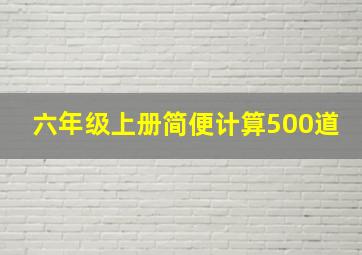 六年级上册简便计算500道